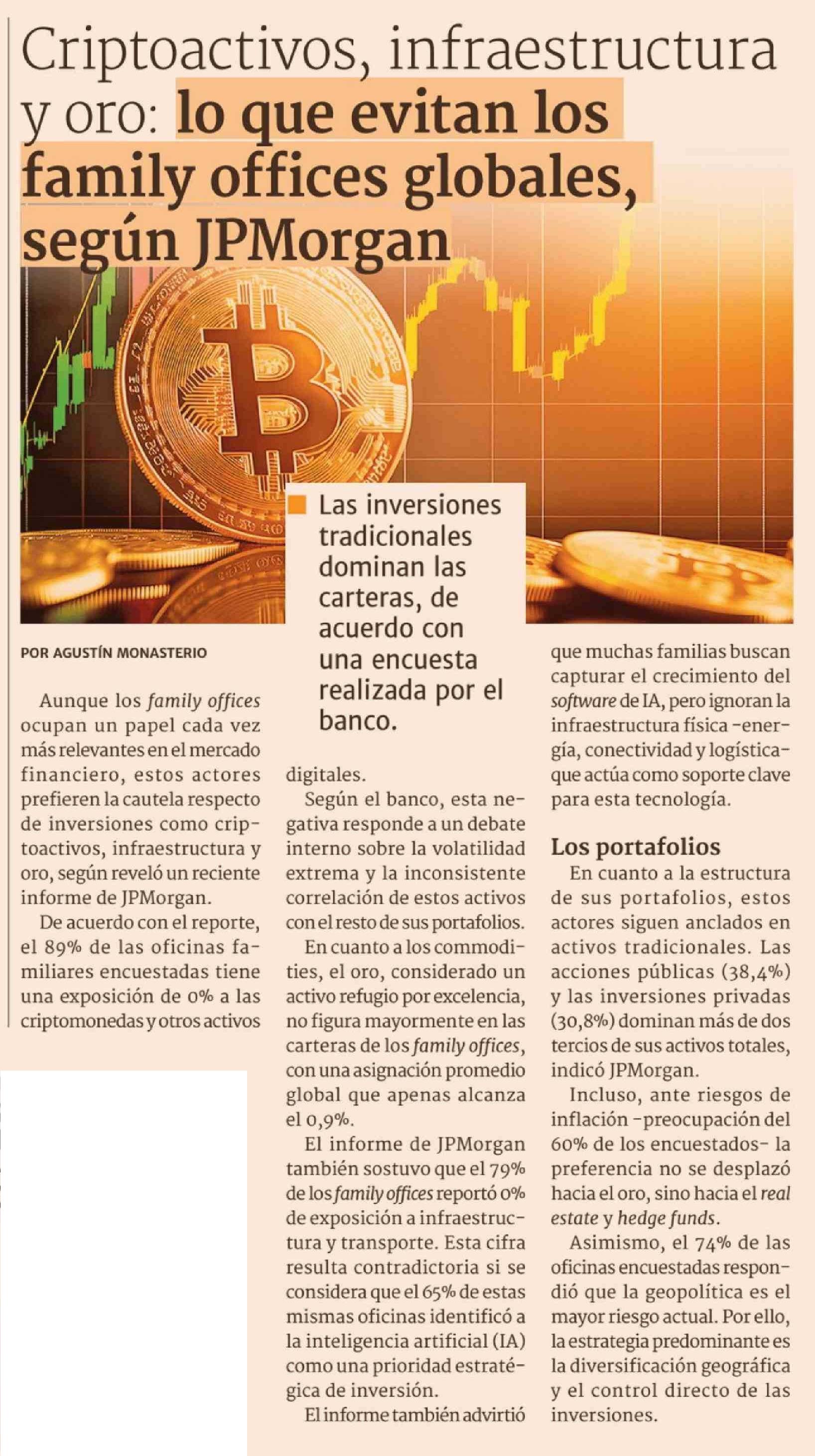 Criptoactivos, infraestructura y oro: lo que evitan los family offices globales, según JPMorgan

Las inversiones tradicionales dominan las carteras, de acuerdo con una encuesta realizada por el banco.

POR AGUSTÍN MONASTERIO

Aunque los family offices ocupan un papel cada vez más relevantes en el mercado financiero, estos actores prefieren la cautela respecto de inversiones como criptoactivos, infraestructura y oro, según reveló un reciente informe de JPMorgan.

De acuerdo con el reporte, el 89% de las oficinas familiares encuestadas tiene una exposición de 0% a las criptomonedas y otros activos digitales.

Según el banco, esta negativa responde a un debate interno sobre la volatilidad extrema y la inconsistente correlación de estos activos con el resto de sus portafolios.

En cuanto a los commodities, el oro, considerado un activo refugio por excelencia, no figura mayormente en las carteras de los family offices, con una asignación promedio global que apenas alcanza el 0,9%.

El informe de JPMorgan también sostuvo que el 79% de los family offices reportó 0% de exposición a infraestructura y transporte. Esta cifra resulta contradictoria si se considera que el 65% de estas mismas oficinas identificó a la inteligencia artificial (IA) como una prioridad estratégica de inversión.

El informe también advirtió que muchas familias buscan capturar el crecimiento del software de IA, pero ignoran la infraestructura física -energía, conectividad y logística- que actúa como soporte clave para esta tecnología.

Los portafolios

En cuanto a la estructura de sus portafolios, estos actores siguen anclados en activos tradicionales. Las acciones públicas (38,4%) y las inversiones privadas (30,8%) dominan más de dos tercios de sus activos totales, indicó JPMorgan.

Incluso, ante riesgos de inflación -preocupación del 60% de los encuestados- la preferencia no se desplazó hacia el oro, sino hacia el real estate y hedge funds.

Asimismo, el 74% de las oficinas encuestadas respondió que la geopolítica es el mayor riesgo actual. Por ello, la estrategia predominante es la diversificación geográfica y el control directo de las inversiones.